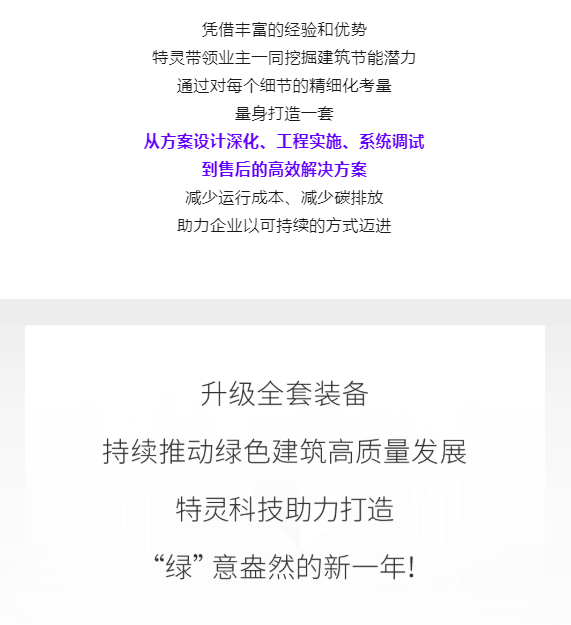 凭借丰富的经验和优势
特灵带领业主一同挖掘建筑节能潜力
通过对每个细节的精细化考量
量身打造一套
从方案设计深化、工程实施、系统调试
到售后的高效解决方案
减少运行成本、减少碳排放
助力企业以可持续的方式迈进

升级全套装备
持续推动绿色建筑高质量发展
特灵科技助力打造
“绿”意盎然的新一年!